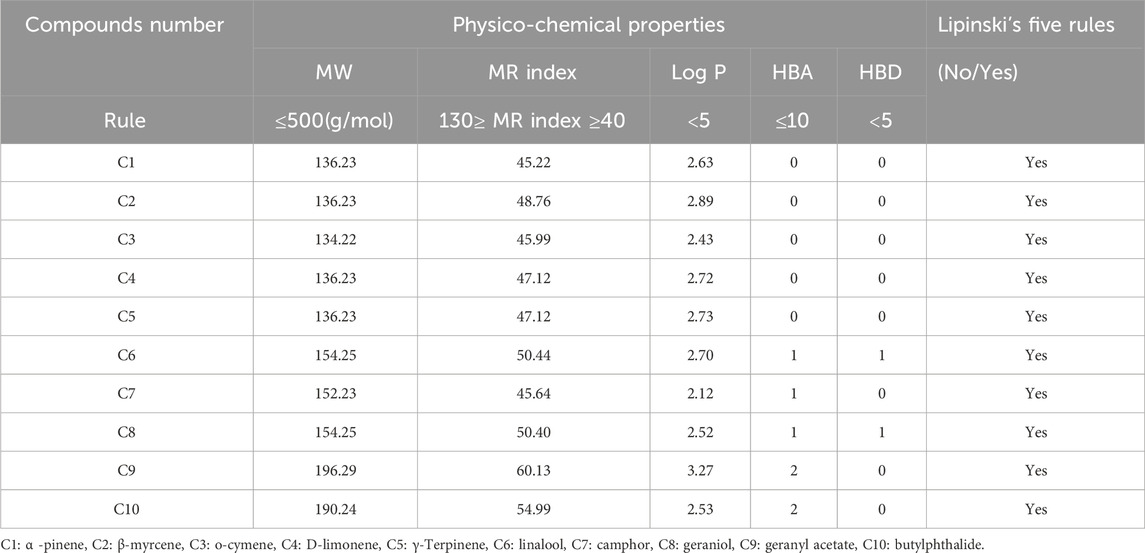 | Compounds number | Physico-chemical properties | | | | | Lipinski's five rules |
|---|---|---|---|---|---|---|
| | MW | MR index | Log P | HBA | HBD | (No/Yes) |
| Rule | ≤500(g/mol) | 130≥ MR index ≥40 | <5 | ≤10 | <5 | |
| C1 | 136.23 | 45.22 | 2.63 | 0 | 0 | Yes |
| C2 | 136.23 | 48.76 | 2.89 | 0 | 0 | Yes |
| C3 | 134.22 | 45.99 | 2.43 | 0 | 0 | Yes |
| C4 | 136.23 | 47.12 | 2.72 | 0 | 0 | Yes |
| C5 | 136.23 | 47.12 | 2.73 | 0 | 0 | Yes |
| C6 | 154.25 | 50.44 | 2.70 | 1 | 1 | Yes |
| C7 | 152.23 | 45.64 | 2.12 | 1 | 0 | Yes |
| C8 | 154.25 | 50.40 | 2.52 | 1 | 1 | Yes |
| C9 | 196.29 | 60.13 | 3.27 | 2 | 0 | Yes |
| C10 | 190.24 | 54.99 | 2.53 | 2 | 0 | Yes |

C1: α -pinene, C2: β-myrcene, C3: o-cymene, C4: D-limonene, C5: γ-Terpinene, C6: linalool, C7: camphor, C8: geraniol, C9: geranyl acetate, C10: butylphthalide.